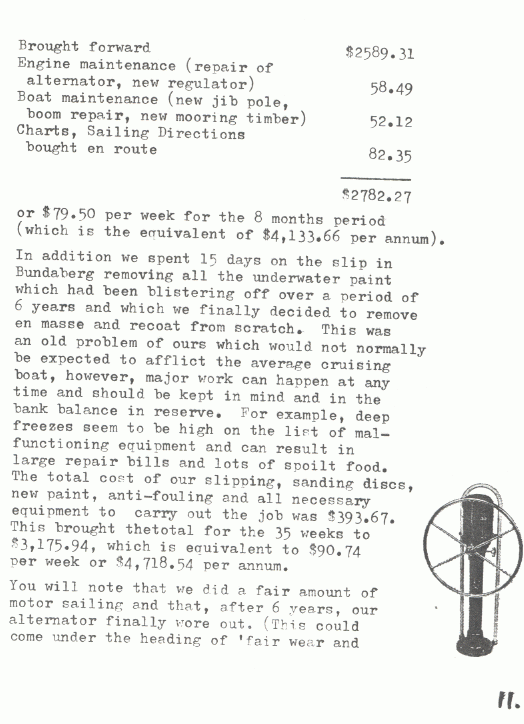 | | |
|---|---|
| Brought forward | \$2589.31 |
| Engine maintenance (repair of alternator, new regulator) | 58.49 |
| Boat maintenance (new jib pole, boom repair, new mooring timber) | 52.12 |
| Charts, Sailing Directions bought en route | 82.35 |
| | \$2782.27 |

or \$79.50 per week for the 8 months period (which is the equivalent of \$4,133.66 per annum).

In addition we spent 15 days on the slip in Bundaberg removing all the underwater paint which had been blistering off over a period of 6 years and which we finally decided to remove en masse and recoat from scratch. This was an old problem of ours which would not normally be expected to afflict the average cruising boat, however, major work can happen at any time and should be kept in mind and in the bank balance in reserve. For example, deep freezes seem to be high on the list of malfunctioning equipment and can result in large repair bills and lots of spoilt food. The total cost of our slipping, sanding discs, new paint, anti-fouling and all necessary equipment to carry out the job was \$393.67. This brought thetotal for the 35 weeks to \$3,175.94, which is equivalent to \$90.74 per week or \$4,718.54 per annum.

You will note that we did a fair amount of motor sailing and that, after 6 years, our alternator finally wore out. (This could come under the heading of 'fair wear and

11.